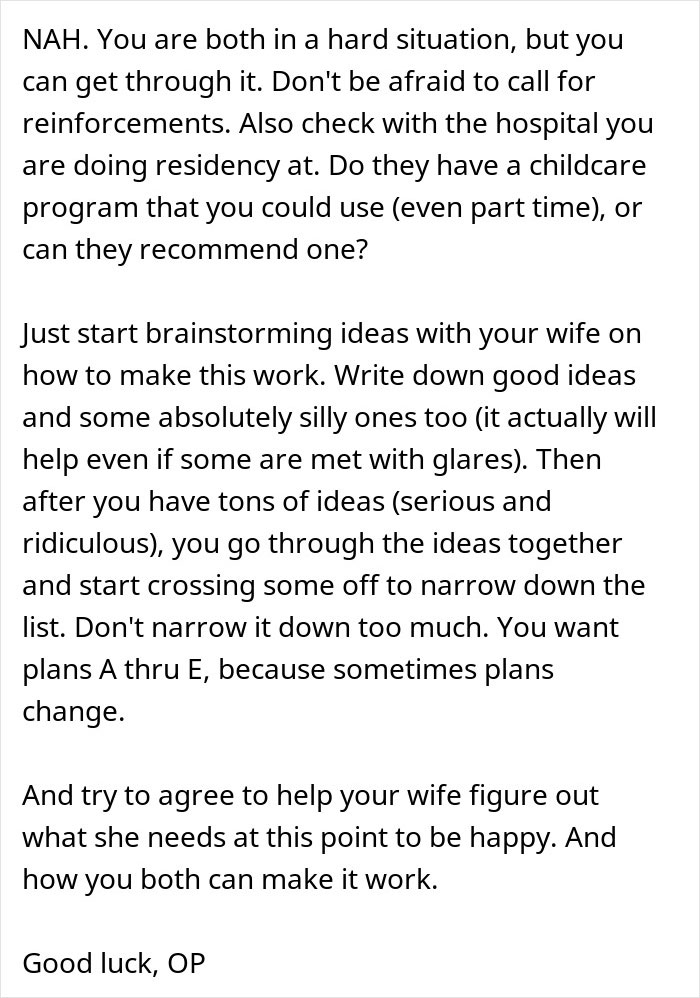 NAH. You are both in a hard situation, but you can get through it. Don't be afraid to call for reinforcements. Also check with the hospital you are doing residency at. Do they have a childcare program that you could use (even part time), or can they recommend one?

Just start brainstorming ideas with your wife on how to make this work. Write down good ideas and some absolutely silly ones too (it actually will help even if some are met with glares). Then after you have tons of ideas (serious and ridiculous), you go through the ideas together and start crossing some off to narrow down the list. Don't narrow it down too much. You want plans A thru E, because sometimes plans change.

And try to agree to help your wife figure out what she needs at this point to be happy. And how you both can make it work.

Good luck, OP